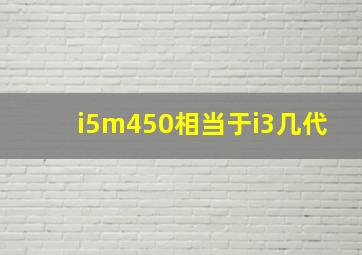 i5m450相当于i3几代